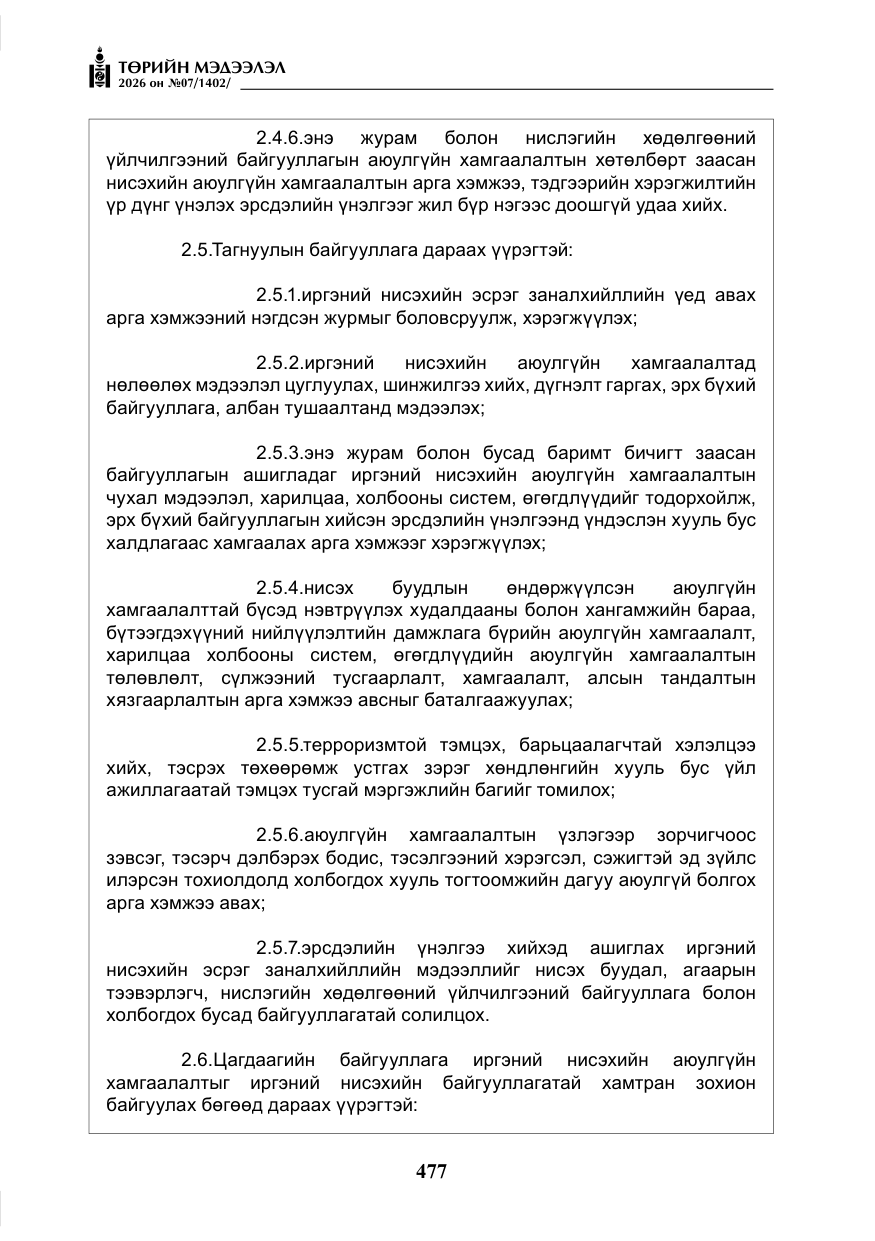 ТӨРИЙН МЭДЭЭЛЭЛ
2026 он №07/1402/

2.4.6.энэ журам болон нислэгийн хөдөлгөөний үйлчилгээний байгууллагын аюулгүйн хамгаалалтын хөтөлбөрт заасан нисэхийн аюулгүйн хамгаалалтын арга хэмжээ, тэдгээрийн хэрэгжилтийн үр дүнг үнэлэх эрсдэлийн үнэлгээг жил бүр нэгээс доошгүй удаа хийх.

2.5.Тагнуулын байгууллага дараах үүрэгтэй:

2.5.1.иргэний нисэхийн эсрэг заналхийллийн үед авах арга хэмжээний нэгдсэн журмыг боловсруулж, хэрэгжүүлэх;

2.5.2.иргэний нисэхийн аюулгүйн хамгаалалтад нөлөөлөх мэдээлэл цуглуулах, шинжилгээ хийх, дүгнэлт гаргах, эрх бүхий байгууллага, албан тушаалтанд мэдээлэх;

2.5.3.энэ журам болон бусад баримт бичигт заасан байгууллагын ашигладаг иргэний нисэхийн аюулгүйн хамгаалалтын чухал мэдээлэл, харилцаа, холбооны систем, өгөгдлүүдийг тодорхойлж, эрх бүхий байгууллагын хийсэн эрсдэлийн үнэлгээнд үндэслэн хууль бус халдлагаас хамгаалах арга хэмжээг хэрэгжүүлэх;

2.5.4.нисэх буудлын өндөржүүлсэн аюулгүйн хамгаалалттай бүсэд нэвтрүүлэх худалдааны болон хангамжийн бараа, бүтээгдэхүүний нийлүүлэлтийн дамжлага бүрийн аюулгүйн хамгаалалт, харилцаа холбооны систем, өгөгдлүүдийн аюулгүйн хамгаалалтын төлөвлөлт, сүлжээний тусгаарлалт, хамгаалалт, алсын тандалтын хязгаарлалтын арга хэмжээ авсныг баталгаажуулах;

2.5.5.терроризмтой тэмцэх, барьцаалагчтай хэлэлцээ хийх, тэсрэх төхөөрөмж устгах зэрэг хөндлөнгийн хууль бус үйл ажиллагаатай тэмцэх тусгай мэргэжлийн багийг томилох;

2.5.6.аюулгүйн хамгаалалтын үзлэгээр зорчигчоос зэвсэг, тэсэрч дэлбэрэх бодис, тэсэлгээний хэрэгсэл, сэжигтэй эд зүйлс илэрсэн тохиолдолд холбогдох хууль тогтоомжийн дагуу аюулгүй болгох арга хэмжээ авах;

2.5.7.эрсдэлийн үнэлгээ хийхэд ашиглах иргэний нисэхийн эсрэг заналхийллийн мэдээллийг нисэх буудал, агаарын тээвэрлэгч, нислэгийн хөдөлгөөний үйлчилгээний байгууллага болон холбогдох бусад байгууллагатай солилцох.

2.6.Цагдаагийн байгууллага иргэний нисэхийн аюулгүйн хамгаалалтыг иргэний нисэхийн байгууллагатай хамтран зохион байгуулах бөгөөд дараах үүрэгтэй:

477